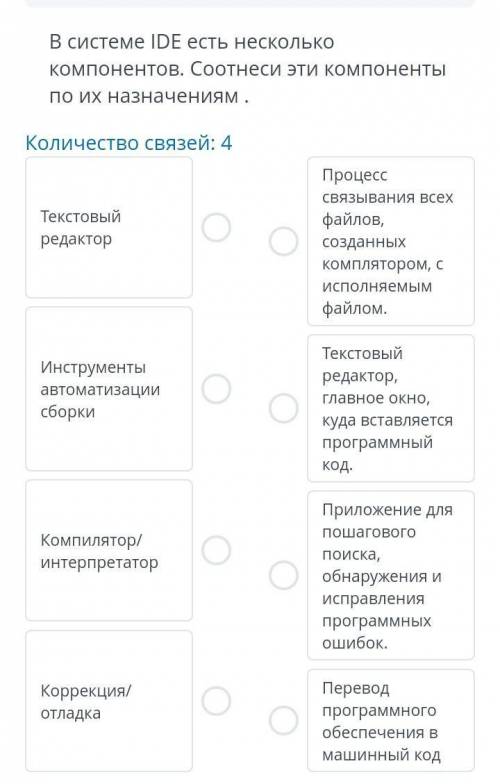 В системе IDE есть несколько компонентов. Соотнеси эти компоненты по их назначениям .

Количество связей: 4

Текстовый редактор

Инструменты автоматизации сборки

Компилятор/ интерпретатор

Коррекция/ отладка

Процесс связывания всех файлов, созданных комплятором, с исполняемым файлом.

Текстовый редактор, главное окно, куда вставляется программный код.

Приложение для пошагового поиска, обнаружения и исправления программных ошибок.

Перевод программного обеспечения в машинный код